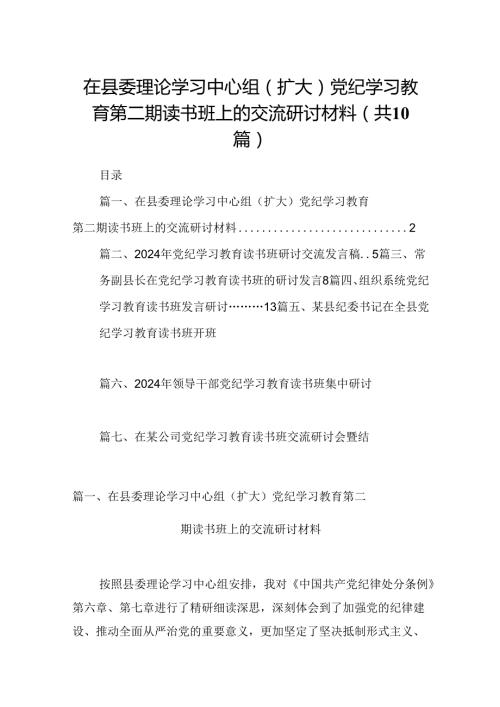 在县委理论学习中心组（扩大）党纪学习教育第二期读书班上的交流研讨材料（共10篇）

目录

篇一、在县委理论学习中心组（扩大）党纪学习教育第二期读书班上的交流研讨材料..............................2

篇二、2024年党纪学习教育读书班研讨交流发言稿..5篇三、常务副县长在党纪学习教育读书班的研讨发言8篇四、组织系统党纪学习教育读书班发言研讨………13篇五、某县纪委书记在全县党纪学习教育读书班开班

篇六、2024年领导干部党纪学习教育读书班集中研讨

篇七、在某公司党纪学习教育读书班交流研讨会暨结

篇一、在县委理论学习中心组（扩大）党纪学习教育第二期读书班上的交流研讨材料

按照县委理论学习中心组安排，我对《中国共产党纪律处分条例》第六章、第七章进行了精研细读深思，深刻体会到了加强党的纪律建设、推动全面从严治党的重要意义，更加坚定了坚决抵制形式主义、